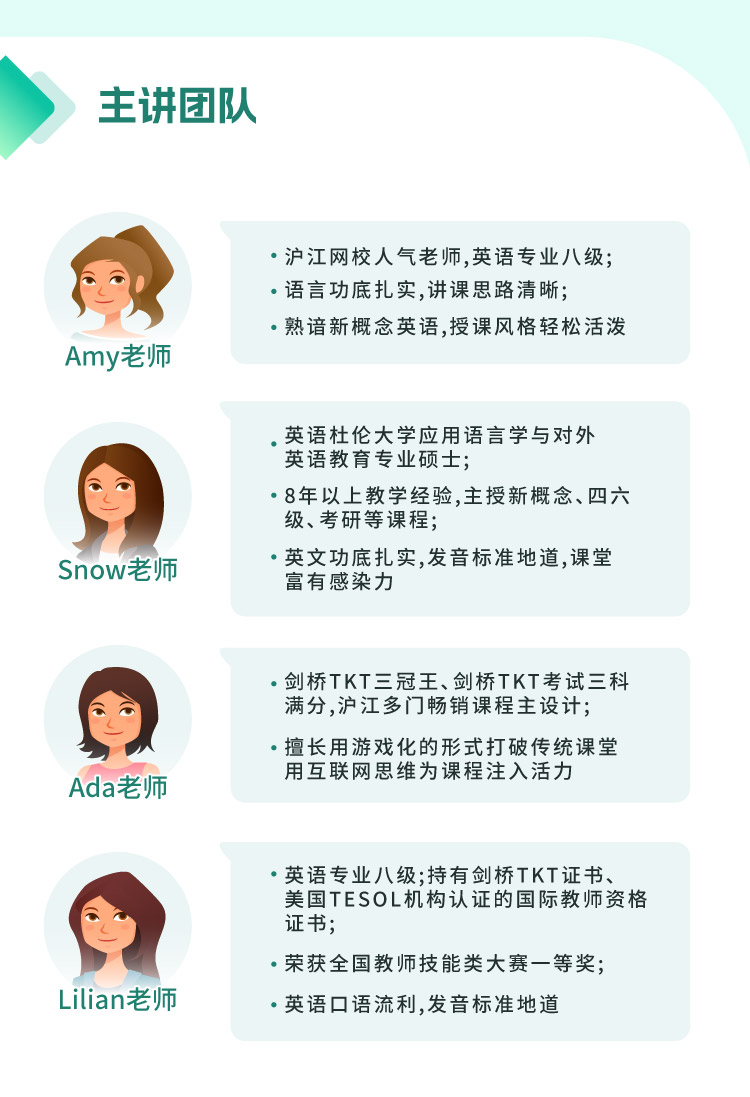 主讲团队

Amy老师

• 沪江网校人气老师,英语专业八级;
• 语言功底扎实,讲课思路清晰;
• 熟谙新概念英语,授课风格轻松活泼

Snow老师

• 英语杜伦大学应用语言学与对外英语教育专业硕士;
• 8年以上教学经验,主授新概念、四六级、考研等课程;
• 英文功底扎实,发音标准地道,课堂富有感染力

Ada老师

• 剑桥TKT三冠王、剑桥TKT考试三科满分,沪江多门畅销课程主设计;
• 擅长用游戏化的形式打破传统课堂用互联网思维为课程注入活力

Lilian老师

• 英语专业八级;持有剑桥TKT证书、美国TESOL机构认证的国际教师资格证书;
• 荣获全国教师技能类大赛一等奖;
• 英语口语流利,发音标准地道